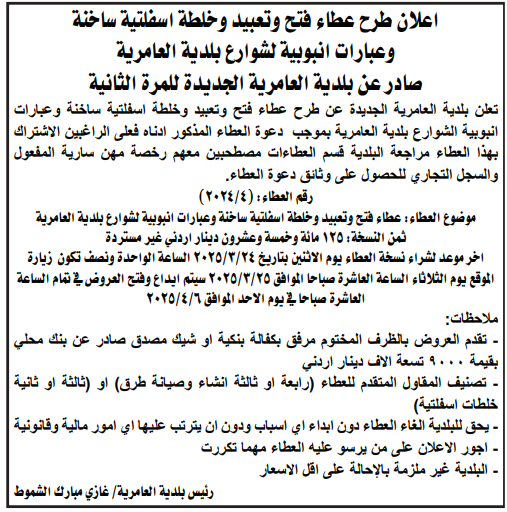 اعلان طرح عطاء فتح وتعبيد وخلطة اسفلتية ساخنة
وعبارات انبوبية لشوارع بلدية العامرية
صادر عن بلدية العامرية الجديدة للمرة الثانية

تعلن بلدية العامرية الجديدة عن طرح عطاء فتح وتعبيد وخلطة اسفلتية ساخنة وعبارات انبوبية الشوارع بلدية العامرية بموجب دعوة العطاء المذكور ادناه فعلى الراغبين الاشتراك بهذا العطاء مراجعة البلدية قسم العطاءات مصطحبين معهم رخصة مهن سارية المفعول والسجل التجاري للحصول على وثائق دعوة العطاء.

رقم العطاء: (٢٠٢٤/٤)

موضوع العطاء: عطاء فتح وتعبيد وخلطة اسفلتية ساخنة وعبارات انبوبية لشوارع بلدية العامرية
ثمن النسخة: ١٢٥ مائة وخمسة وعشرون دينار اردني غير مستردة
اخر موعد لشراء نسخة العطاء يوم الاثنين بتاريخ ٢٠٢٥/٣/٢٤ الساعة الواحدة ونصف تكون زيارة الموقع يوم الثلاثاء الساعة العاشرة صباحا الموافق ٢٠٢٥/٣/٢٥ سيتم ايداع وفتح العروض في تمام الساعة العاشرة صباحا في يوم الاحد الموافق ٢٠٢٥/٤/٦

ملاحظات:
- تقدم العروض بالظرف المختوم مرفق بكفالة بنكية او شيك مصدق صادر عن بنك محلي بقيمة ٩٠٠٠ تسعة الاف دينار اردني
- تصنيف المقاول المتقدم للعطاء (رابعة او ثالثة انشاء وصيانة طرق) او (ثالثة او ثانية خلطات اسفلتية)
- يحق للبلدية الغاء العطاء دون ابداء اي اسباب ودون ان يترتب عليها اي امور مالية وقانونية
- اجور الاعلان على من يرسو عليه العطاء مهما تكررت
- البلدية غير ملزمة بالإحالة على اقل الاسعار

رئيس بلدية العامرية/ غازي مبارك الشموط